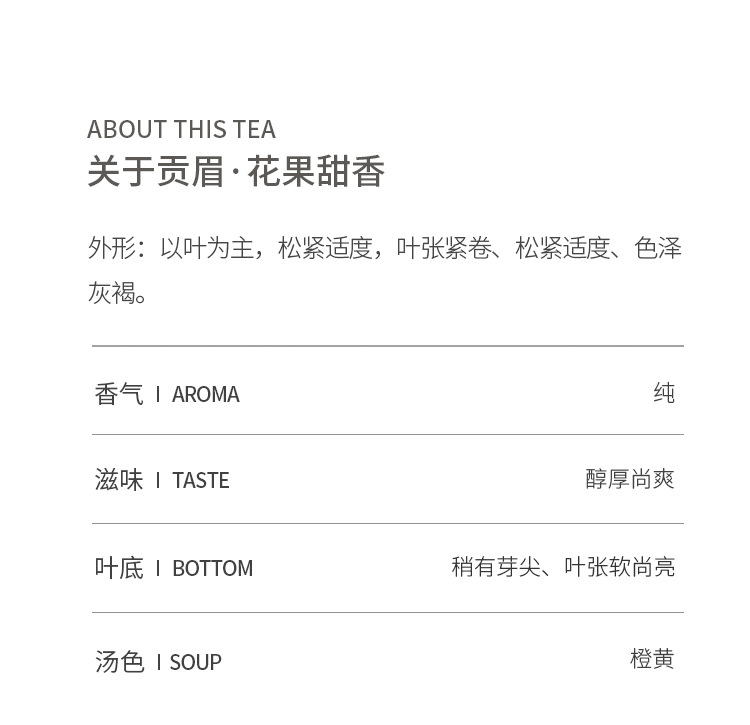 ABOUT THIS TEA
关于贡眉·花果甜香

外形：以叶为主，松紧适度，叶张紧卷、松紧适度、色泽灰褐。

香气 I AROMA 纯

滋味 I TASTE 醇厚尚爽

叶底 I BOTTOM 稍有芽尖、叶张软尚亮

汤色 I SOUP 橙黄